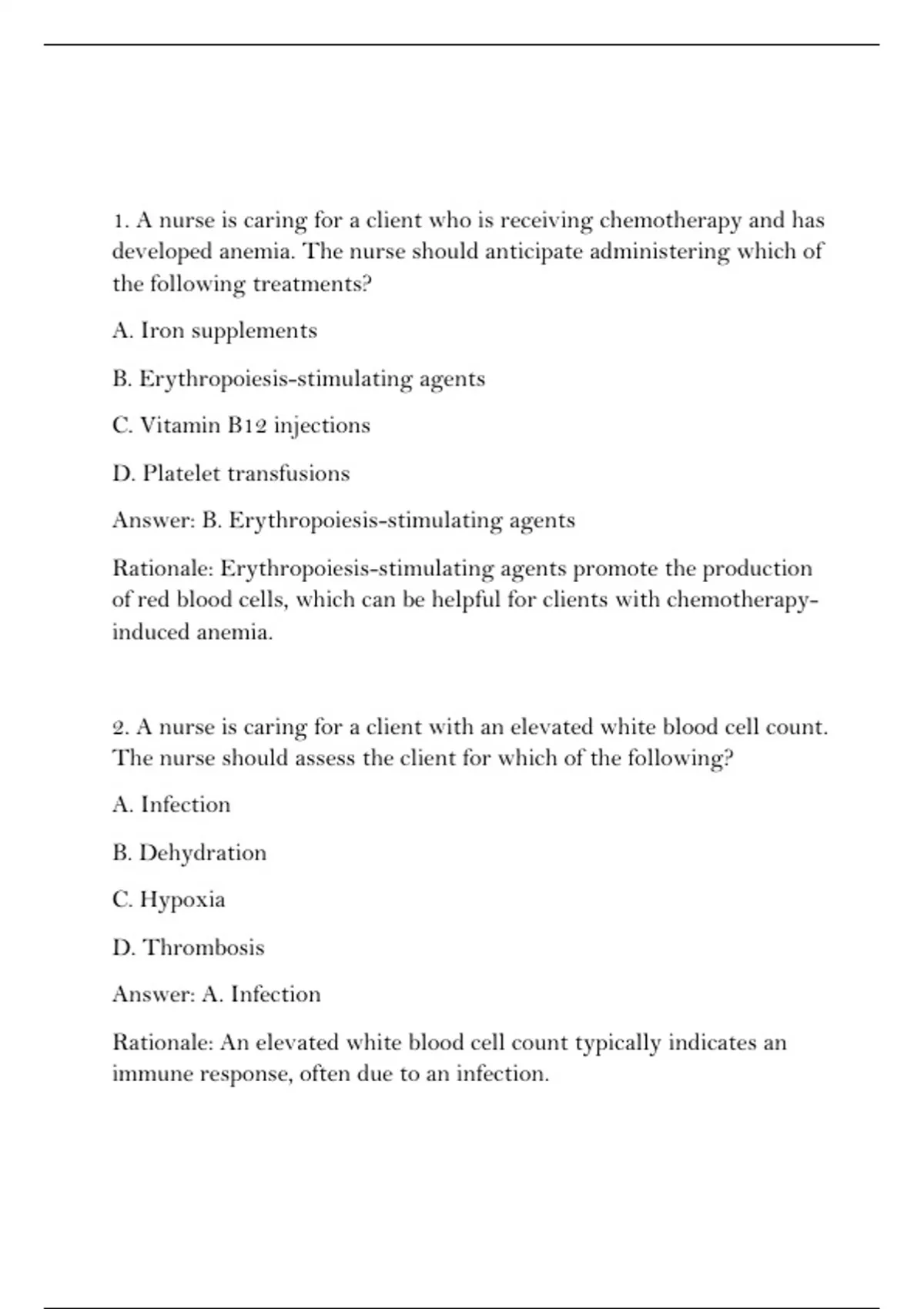 1. A nurse is caring for a client who is receiving chemotherapy and has developed anemia. The nurse should anticipate administering which of the following treatments?

A. Iron supplements

B. Erythropoiesis-stimulating agents

C. Vitamin B12 injections

D. Platelet transfusions

Answer: B. Erythropoiesis-stimulating agents

Rationale: Erythropoiesis-stimulating agents promote the production of red blood cells, which can be helpful for clients with chemotherapy-induced anemia.

2. A nurse is caring for a client with an elevated white blood cell count. The nurse should assess the client for which of the following?

A. Infection

B. Dehydration

C. Hypoxia

D. Thrombosis

Answer: A. Infection

Rationale: An elevated white blood cell count typically indicates an immune response, often due to an infection.